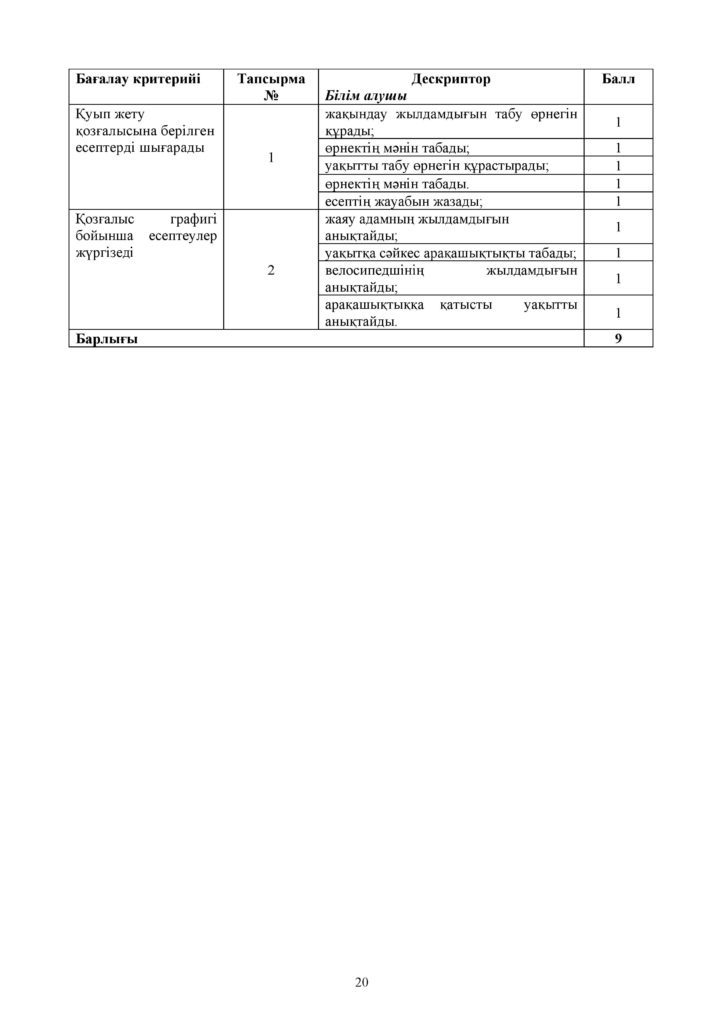 | Бағалау критерийі | Тапсырма № | Дескриптор Білім алушы | Балл |
|---|---|---|---|
| Қуып жету қозғалысына берілген есептерді шығарады | 1 | жақындау жылдамдығын табу өрнегін құрады; | 1 |
| | | өрнектің мәнін табады; | 1 |
| | | уақытты табу өрнегін құрастырады; | 1 |
| | | өрнектің мәнін табады. | 1 |
| | | есептің жауабын жазады; | 1 |
| Қозғалыс графигі бойынша есептеулер жүргізеді | 2 | жаяу адамның жылдамдығын анықтайды; | 1 |
| | | уақытқа сәйкес арақашықтықты табады; | 1 |
| | | велосипедшінің жылдамдығын анықтайды; | 1 |
| | | арақашықтыққа қатысты уақытты анықтайды. | 1 |
| Барлығы | | | 9 |

20